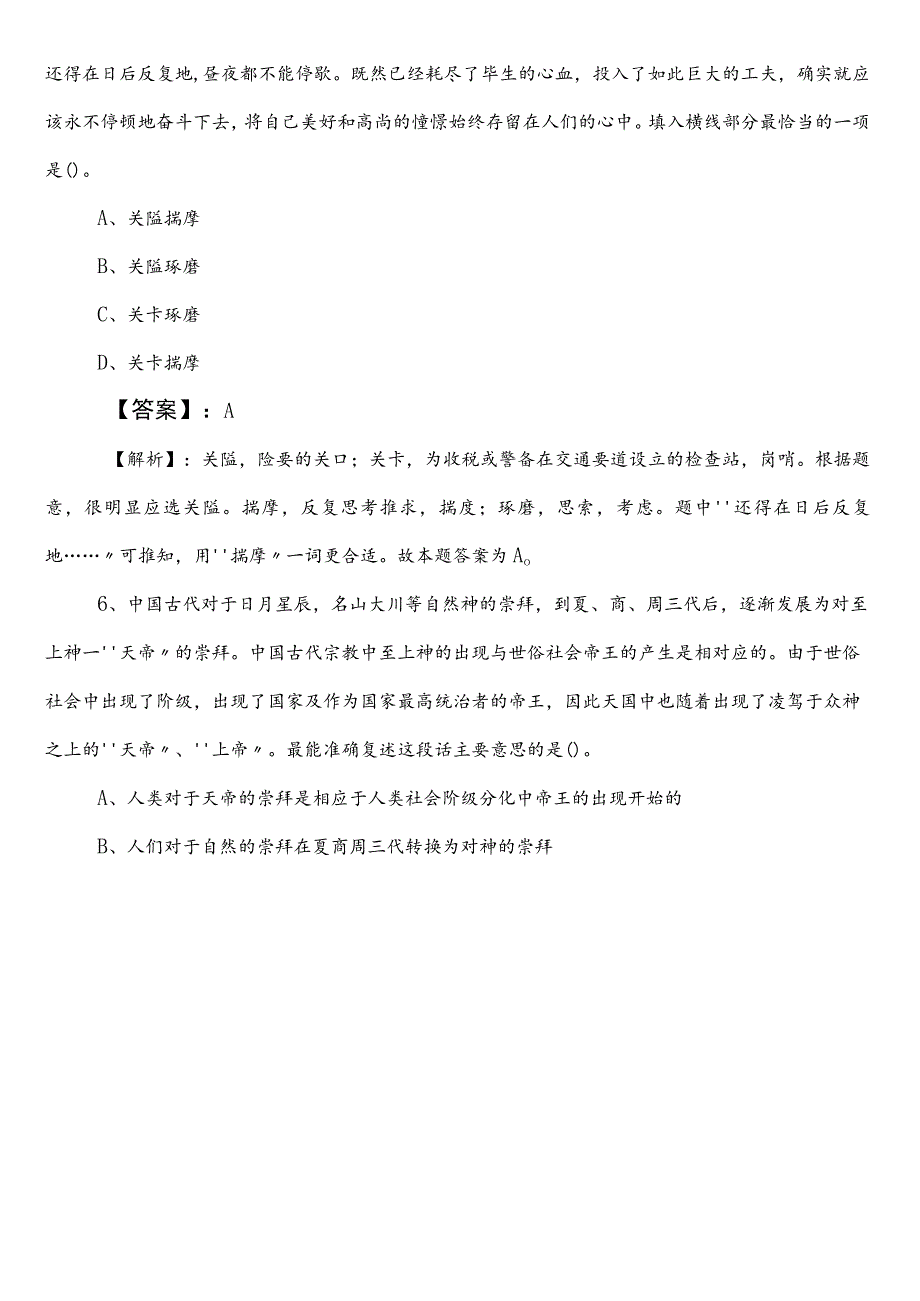 还得在日后反复地，昼夜都不能停歇。既然已经耗尽了毕生的心血，投入了如此巨大的工夫，确实就应该永不停顿地奋斗下去，将自己美好和高尚的憧憬始终存留在人们的心中。填入横线部分最恰当的一项是()。

A、关隘揣摩

B、关隘琢磨

C、关卡琢磨

D、关卡揣摩

【答案】：A

【解析】：关隘，险要的关口；关卡，为收税或警备在交通要道设立的检查站，岗哨。根据题意，很明显应选关隘。揣摩，反复思考推求，揣度；琢磨，思索，考虑。题中''还得在日后反复地……〃可推知，用''揣摩〃一词更合适。故本题答案为A。

6、中国古代对于日月星辰，名山大川等自然神的崇拜，到夏、商、周三代后，逐渐发展为对至上神一''天帝〃的崇拜。中国古代宗教中至上神的出现与世俗社会帝王的产生是相对应的。由于世俗社会中出现了阶级，出现了国家及作为国家最高统治者的帝王，因此天国中也随着出现了凌驾于众神之上的''天帝〃、''上帝〃。最能准确复述这段话主要意思的是()。

A、人类对于天帝的崇拜是相应于人类社会阶级分化中帝王的出现开始的

B、人们对于自然的崇拜在夏商周三代转换为对神的崇拜